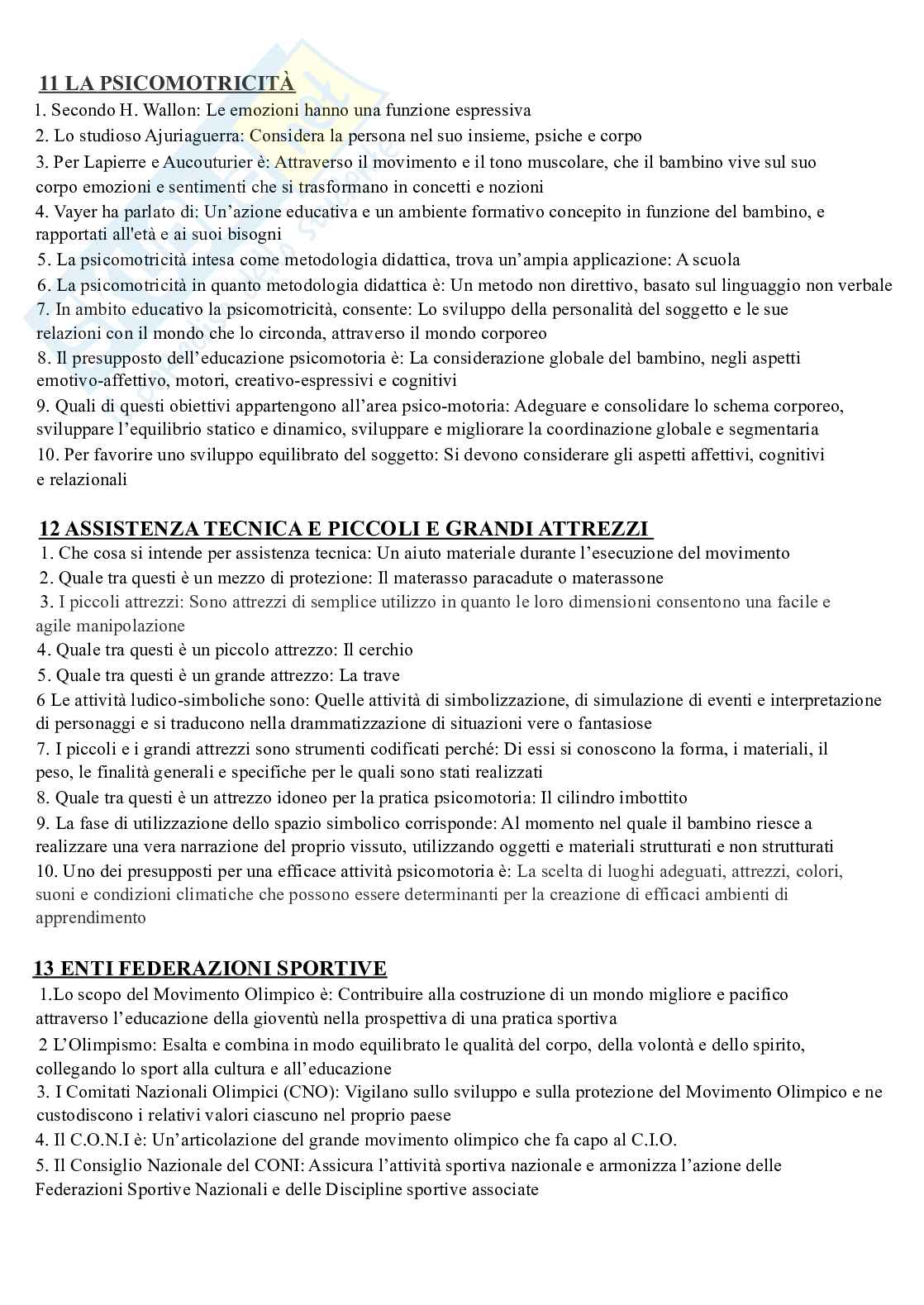 11 LA PSICOMOTRICITÀ

1. Secondo H. Wallon: Le emozioni hanno una funzione espressiva
2. Lo studioso Ajuriaguerra: Considera la persona nel suo insieme, psiche e corpo
3. Per Lapierre e Aucouturier è: Attraverso il movimento e il tono muscolare, che il bambino vive sul suo corpo emozioni e sentimenti che si trasformano in concetti e nozioni
4. Vayer ha parlato di: Un'azione educativa e un ambiente formativo concepito in funzione del bambino, e rapportati all'età e ai suoi bisogni
5. La psicomotricità intesa come metodologia didattica, trova un'ampia applicazione: A scuola
6. La psicomotricità in quanto metodologia didattica è: Un metodo non direttivo, basato sul linguaggio non verbale
7. In ambito educativo la psicomotricità, consente: Lo sviluppo della personalità del soggetto e le sue relazioni con il mondo che lo circonda, attraverso il mondo corporeo
8. Il presupposto dell'educazione psicomotoria è: La considerazione globale del bambino, negli aspetti emotivo-affettivo, motori, creativo-espressivi e cognitivi
9. Quali di questi obiettivi appartengono all'area psico-motoria: Adeguare e consolidare lo schema corporeo, sviluppare l'equilibrio statico e dinamico, sviluppare e migliorare la coordinazione globale e segmentaria
10. Per favorire uno sviluppo equilibrato del soggetto: Si devono considerare gli aspetti affettivi, cognitivi e relazionali

12 ASSISTENZA TECNICA E PICCOLI E GRANDI ATTREZZI

1. Che cosa si intende per assistenza tecnica: Un aiuto materiale durante l'esecuzione del movimento
2. Quale tra questi è un mezzo di protezione: Il materasso paracadute o materassone
3. I piccoli attrezzi: Sono attrezzi di semplice utilizzo in quanto le loro dimensioni consentono una facile e agile manipolazione
4. Quale tra questi è un piccolo attrezzo: Il cerchio
5. Quale tra questi è un grande attrezzo: La trave
6 Le attività ludico-simboliche sono: Quelle attività di simbolizzazione, di simulazione di eventi e interpretazione di personaggi e si traducono nella drammatizzazione di situazioni vere o fantasiose
7. I piccoli e i grandi attrezzi sono strumenti codificati perché: Di essi si conoscono la forma, i materiali, il peso, le finalità generali e specifiche per le quali sono stati realizzati
8. Quale tra questi è un attrezzo idoneo per la pratica psicomotoria: Il cilindro imbottito
9. La fase di utilizzazione dello spazio simbolico corrisponde: Al momento nel quale il bambino riesce a realizzare una vera narrazione del proprio vissuto, utilizzando oggetti e materiali strutturati e non strutturati
10. Uno dei presupposti per una efficace attività psicomotoria è: La scelta di luoghi adeguati, attrezzi, colori, suoni e condizioni climatiche che possono essere determinanti per la creazione di efficaci ambienti di apprendimento

13 ENTI FEDERAZIONI SPORTIVE

1.Lo scopo del Movimento Olimpico è: Contribuire alla costruzione di un mondo migliore e pacifico attraverso l'educazione della gioventù nella prospettiva di una pratica sportiva
2 L'Olimpismo: Esalta e combina in modo equilibrato le qualità del corpo, della volontà e dello spirito, collegando lo sport alla cultura e all'educazione
3. I Comitati Nazionali Olimpici (CNO): Vigilano sullo sviluppo e sulla protezione del Movimento Olimpico e ne custodiscono i relativi valori ciascuno nel proprio paese
4. Il C.O.N.I è: Un'articolazione del grande movimento olimpico che fa capo al C.I.O.
5. Il Consiglio Nazionale del CONI: Assicura l'attività sportiva nazionale e armonizza l'azione delle Federazioni Sportive Nazionali e delle Discipline sportive associate